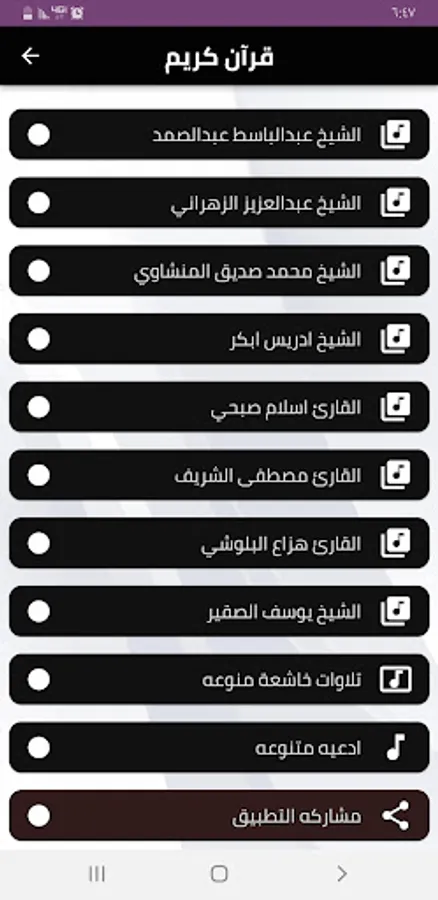 ٦:٤٧

قرآن كريم

الشيخ عبدالباسط عبدالصمد

الشيخ عبدالعزيز الزهراني

الشيخ محمد صديق المنشاوي

الشيخ ادريس ابكر

القارئ اسلام صبحي

القارئ مصطفى الشريف

القارئ هزاع البلوشي

الشيخ يوسف الصقير

تلاوات خاشعة منوعه

ادعيه متنوعه

مشاركه التطبيق